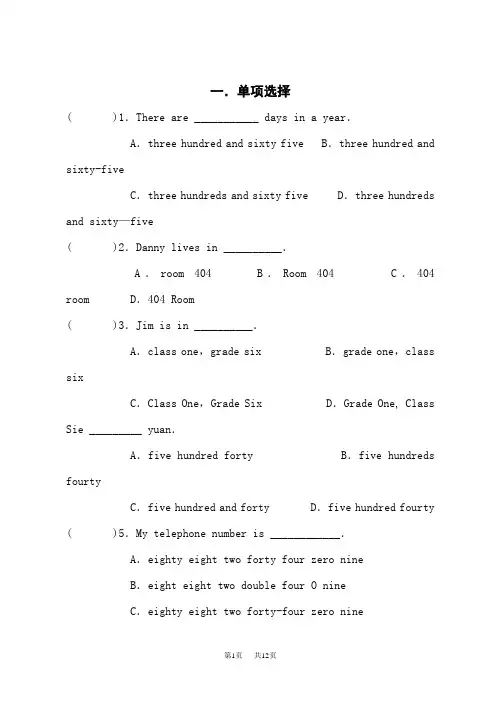 一. 单项选择

(　　)1. There are ___________ days in a year.

A. three hundred and sixty five　B. three hundred and sixty-five

C. three hundreds and sixty five　D. three hundreds and sixty—five

(　　)2. Danny lives in __________.

A . room 404　B . Room 404　C . 404 room　D. 404 Room

(　　)3. Jim is in __________.

A. class one, grade six　B. grade one, class six

C. Class One, Grade Six　D. Grade One, Class Sie _________ yuan.

A. five hundred forty　B. five hundreds fourty

C. five hundred and forty　D. five hundred fourty

(　　)5. My telephone number is ____________.

A. eighty eight two forty four zero nine

B. eight eight two double four 0 nine

C. eighty eight two forty-four zero nine

第1页　共12页